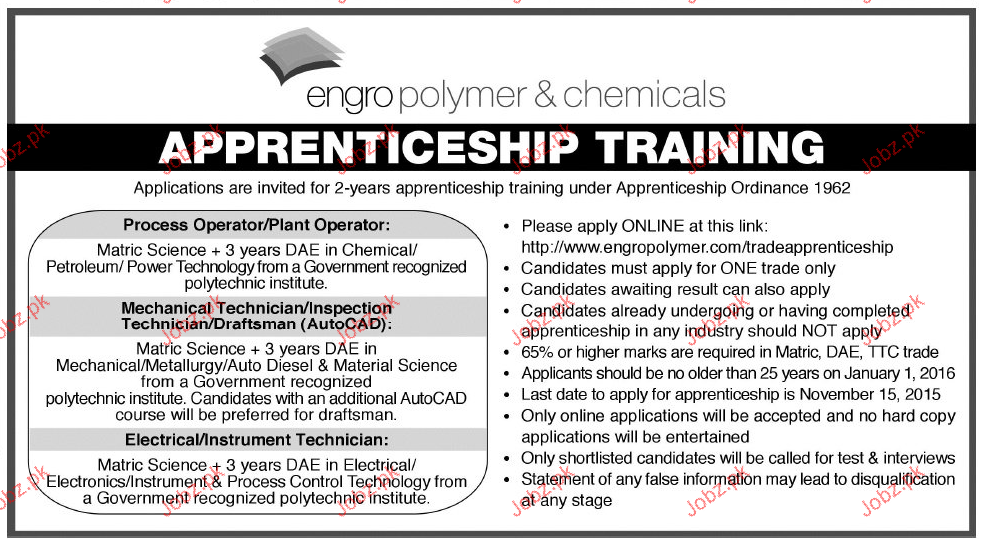 engro polymer & chemicals

APPRENTICESHIP TRAINING

Applications are invited for 2-years apprenticeship training under Apprenticeship Ordinance 1962

Process Operator/Plant Operator:

Matric Science + 3 years DAE in Chemical/ Petroleum/ Power Technology from a Government recognized polytechnic institute.

Mechanical Technician/Inspection Technician/Draftsman (AutoCAD):

Matric Science + 3 years DAE in Mechanical/Metallurgy/Auto Diesel & Material Science from a Government recognized polytechnic institute. Candidates with an additional AutoCAD course will be preferred for draftsman.

Electrical/Instrument Technician:

Matric Science + 3 years DAE in Electrical/ Electronics/Instrument & Process Control Technology from a Government recognized polytechnic institute.

• Please apply ONLINE at this link: http://www.engropolymer.com/tradeapprenticeship
• Candidates must apply for ONE trade only
• Candidates awaiting result can also apply
• Candidates already undergoing or having completed apprenticeship in any industry should NOT apply
• 65% or higher marks are required in Matric, DAE, TTC trade
• Applicants should be no older than 25 years on January 1, 2016
• Last date to apply for apprenticeship is November 15, 2015
• Only online applications will be accepted and no hard copy applications will be entertained
• Only shortlisted candidates will be called for test & interviews
• Statement of any false information may lead to disqualification at any stage

Jobz.pk